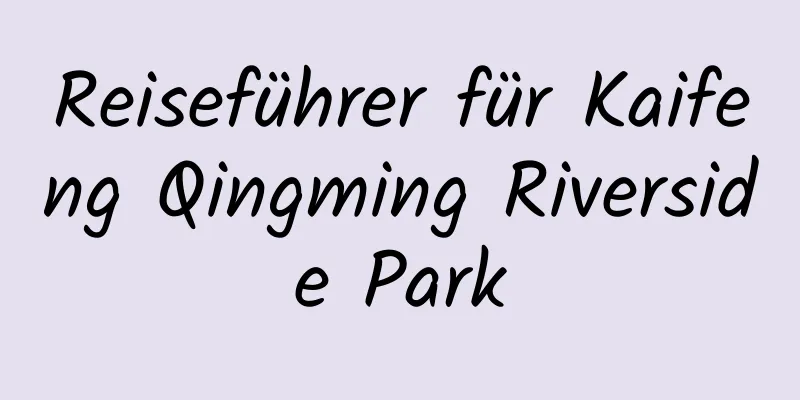 Reiseführer für Kaifeng Qingming Riverside Park